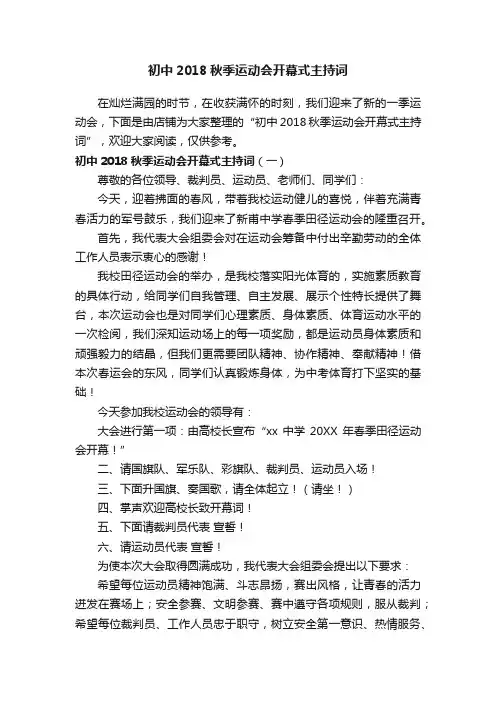 初中 2018 秋季运动会开幕式主持词

在灿烂满园的时节，在收获满怀的时刻，我们迎来了新的一季运动会，下面是由店铺为大家整理的“初中 2018 秋季运动会开幕式主持词”，欢迎大家阅读，仅供参考。

初中 2018 秋季运动会开幕式主持词（一）

尊敬的各位领导、裁判员、运动员、老师们、同学们：

今天，迎着拂面的春风，带着我校运动健儿的喜悦，伴着充满青春活力的军号鼓乐，我们迎来了新甫中学春季田径运动会的隆重召开。

首先，我代表大会组委会对在运动会筹备中付出辛勤劳动的全体工作人员表示衷心的感谢！

我校田径运动会的举办，是我校落实阳光体育的，实施素质教育的具体行动，给同学们自我管理、自主发展、展示个性特长提供了舞台，本次运动会也是对同学们心理素质、身体素质、体育运动水平的一次检阅，我们深知运动场上的每一项奖励，都是运动员身体素质和顽强毅力的结晶，但我们更需要团队精神、协作精神、奉献精神！借本次春运会的东风，同学们认真锻炼身体，为中考体育打下坚实的基础！

今天参加我校运动会的领导有：

大会进行第一项：由高校长宣布“xx 中学 20XX 年春季田径运动会开幕！”

二、请国旗队、军乐队、彩旗队、裁判员、运动员入场！

三、下面升国旗、奏国歌，请全体起立！（请坐！）

四、掌声欢迎高校长致开幕词！

五、下面请裁判员代表 宣誓！

六、请运动员代表 宣誓！

为使本次大会取得圆满成功，我代表大会组委会提出以下要求：

希望每位运动员精神饱满、斗志昂扬，赛出风格，让青春的活力迸发在赛场上；安全参赛、文明参赛、赛中遵守各项规则，服从裁判；希望每位裁判员、工作人员忠于职守，树立安全第一意识、热情服务、